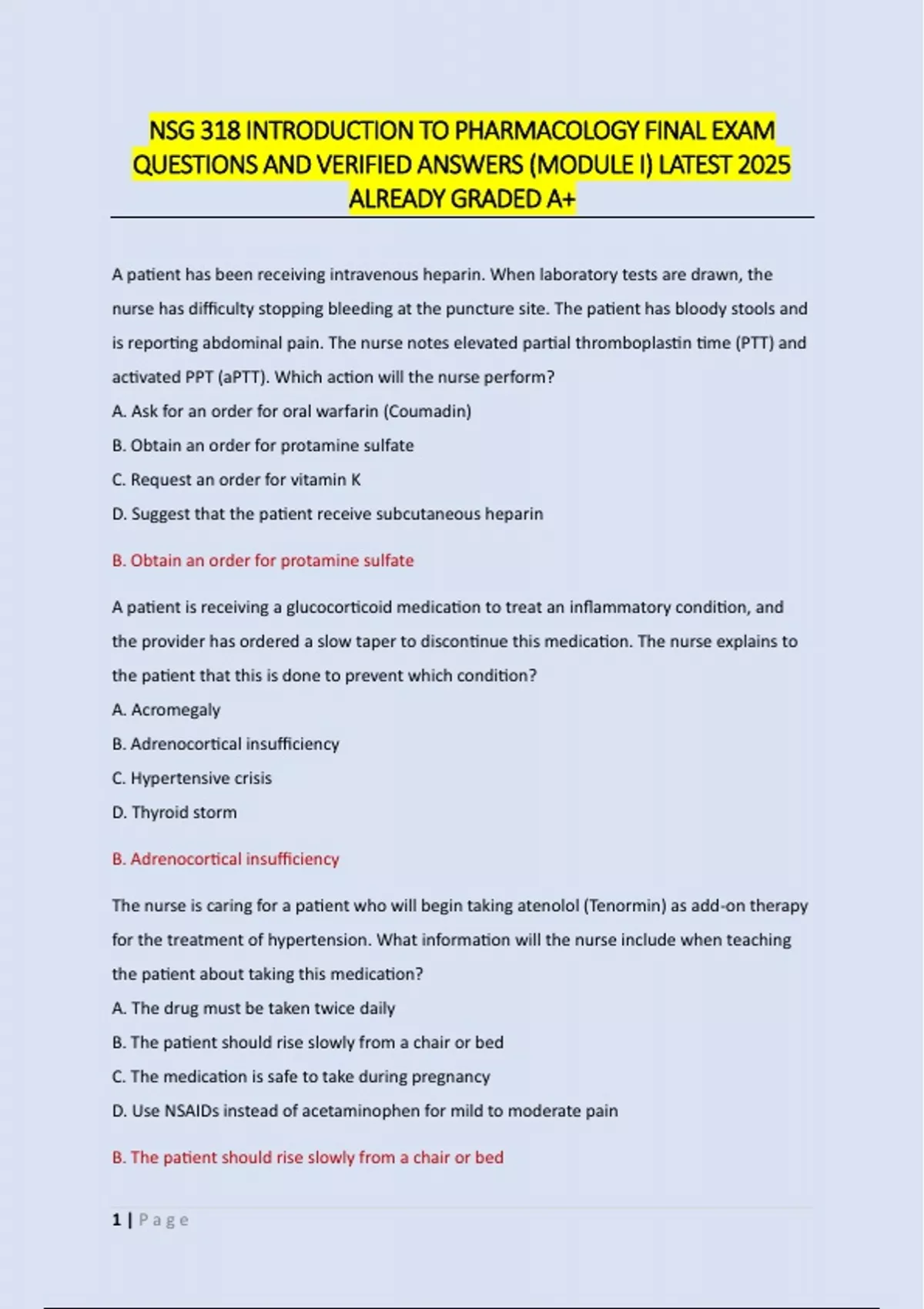 NSG 318 INTRODUCTION TO PHARMACOLOGY FINAL EXAM QUESTIONS AND VERIFIED ANSWERS (MODULE I) LATEST 2025 ALREADY GRADED A+

A patient has been receiving intravenous heparin. When laboratory tests are drawn, the nurse has difficulty stopping bleeding at the puncture site. The patient has bloody stools and is reporting abdominal pain. The nurse notes elevated partial thromboplastin time (PTT) and activated PPT (aPTT). Which action will the nurse perform?
A. Ask for an order for oral warfarin (Coumadin)
B. Obtain an order for protamine sulfate
C. Request an order for vitamin K
D. Suggest that the patient receive subcutaneous heparin

B. Obtain an order for protamine sulfate

A patient is receiving a glucocorticoid medication to treat an inflammatory condition, and the provider has ordered a slow taper to discontinue this medication. The nurse explains to the patient that this is done to prevent which condition?
A. Acromegaly
B. Adrenocortical insufficiency
C. Hypertensive crisis
D. Thyroid storm

B. Adrenocortical insufficiency

The nurse is caring for a patient who will begin taking atenolol (Tenormin) as add-on therapy for the treatment of hypertension. What information will the nurse include when teaching the patient about taking this medication?
A. The drug must be taken twice daily
B. The patient should rise slowly from a chair or bed
C. The medication is safe to take during pregnancy
D. Use NSAIDs instead of acetaminophen for mild to moderate pain

B. The patient should rise slowly from a chair or bed

1 | Page